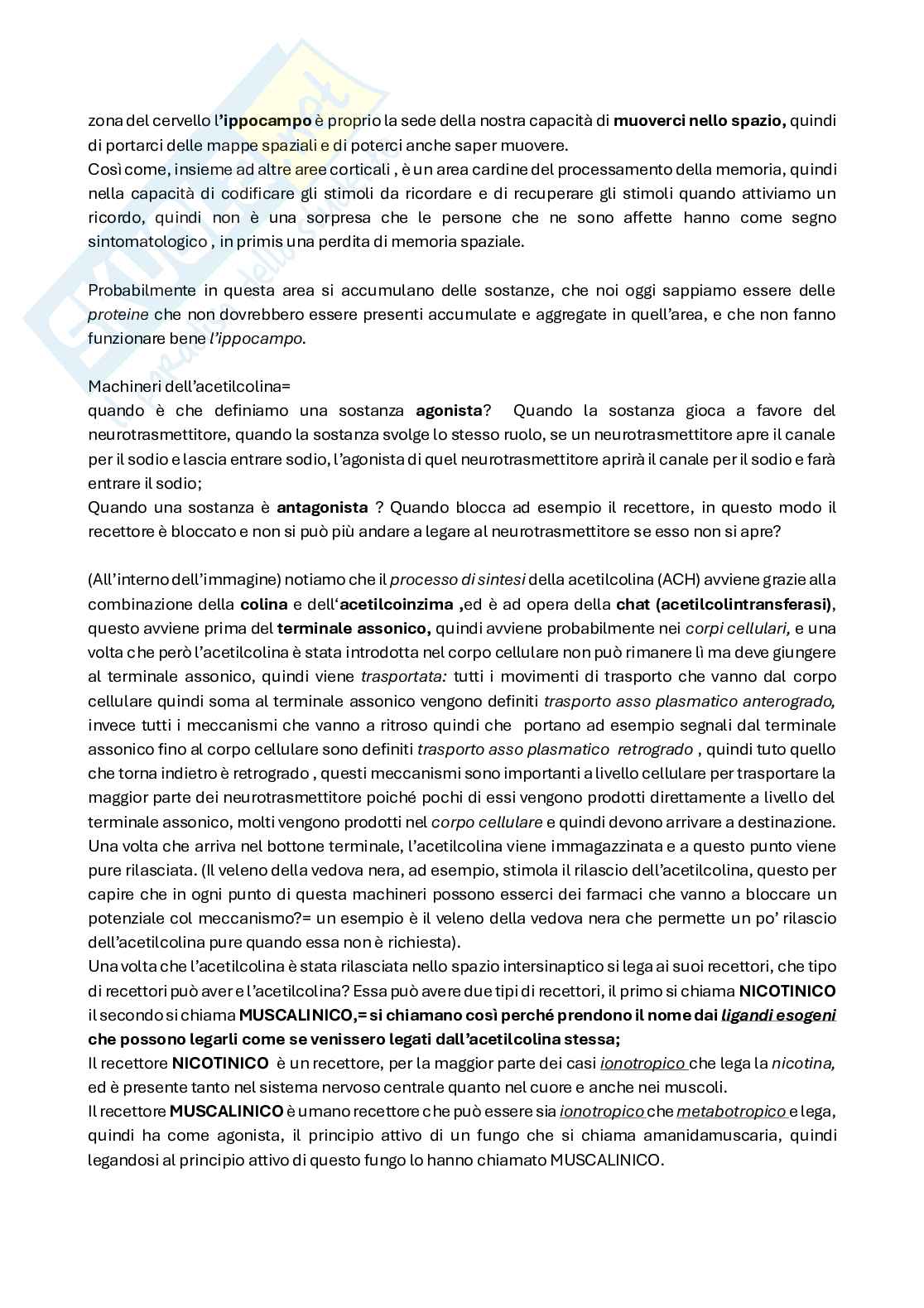 zona del cervello l'ippocampo è proprio la sede della nostra capacità di muoverci nello spazio, quindi di portarci delle mappe spaziali e di poterci anche saper muovere.
Così come, insieme ad altre aree corticali , è un area cardine del processamento della memoria, quindi nella capacità di codificare gli stimoli da ricordare e di recuperare gli stimoli quando attiviamo un ricordo, quindi non è una sorpresa che le persone che ne sono affette hanno come segno sintomatologico , in primis una perdita di memoria spaziale.

Probabilmente in questa area si accumulano delle sostanze, che noi oggi sappiamo essere delle proteine che non dovrebbero essere presenti accumulate e aggregate in quell'area, e che non fanno funzionare bene l'ippocampo.

Machineri dell'acetilcolina=
quando è che definiamo una sostanza agonista? Quando la sostanza gioca a favore del neurotrasmettitore, quando la sostanza svolge lo stesso ruolo, se un neurotrasmettitore apre il canale per il sodio e lascia entrare sodio, l'agonista di quel neurotrasmettitore aprirà il canale per il sodio e farà entrare il sodio;
Quando una sostanza è antagonista ? Quando blocca ad esempio il recettore, in questo modo il recettore è bloccato e non si può più andare a legare al neurotrasmettitore se esso non si apre?

(All'interno dell'immagine) notiamo che il processo di sintesi della acetilcolina (ACH) avviene grazie alla combinazione della colina e dell'acetilcoinzima ,ed è ad opera della chat (acetilcolintransferasi), questo avviene prima del terminale assonico, quindi avviene probabilmente nei corpi cellulari, e una volta che però l'acetilcolina è stata introdotta nel corpo cellulare non può rimanere lì ma deve giungere al terminale assonico, quindi viene trasportata: tutti i movimenti di trasporto che vanno dal corpo cellulare quindi soma al terminale assonico vengono definiti trasporto asso plasmatico anterogrado, invece tutti i meccanismi che vanno a ritroso quindi che portano ad esempio segnali dal terminale assonico fino al corpo cellulare sono definiti trasporto asso plasmatico retrogrado , quindi tuto quello che torna indietro è retrogrado , questi meccanismi sono importanti a livello cellulare per trasportare la maggior parte dei neurotrasmettitore poiché pochi di essi vengono prodotti direttamente a livello del terminale assonico, molti vengono prodotti nel corpo cellulare e quindi devono arrivare a destinazione. Una volta che arriva nel bottone terminale, l'acetilcolina viene immagazzinata e a questo punto viene pure rilasciata. (Il veleno della vedova nera, ad esempio, stimola il rilascio dell'acetilcolina, questo per capire che in ogni punto di questa machineri possono esserci dei farmaci che vanno a bloccare un potenziale col meccanismo?= un esempio è il veleno della vedova nera che permette un po' rilascio dell'acetilcolina pure quando essa non è richiesta).
Una volta che l'acetilcolina è stata rilasciata nello spazio intersinaptico si lega ai suoi recettori, che tipo di recettori può aver e l'acetilcolina? Essa può avere due tipi di recettori, il primo si chiama NICOTINICO il secondo si chiama MUSCALINICO,= si chiamano così perché prendono il nome dai ligandi esogeni che possono legarli come se venissero legati dall'acetilcolina stessa;
Il recettore NICOTINICO è un recettore, per la maggior parte dei casi ionotropico che lega la nicotina, ed è presente tanto nel sistema nervoso centrale quanto nel cuore e anche nei muscoli.
Il recettore MUSCALINICO è umano recettore che può essere sia ionotropico che metabotropico e lega, quindi ha come agonista, il principio attivo di un fungo che si chiama amanidamuscaria, quindi legandosi al principio attivo di questo fungo lo hanno chiamato MUSCALINICO.